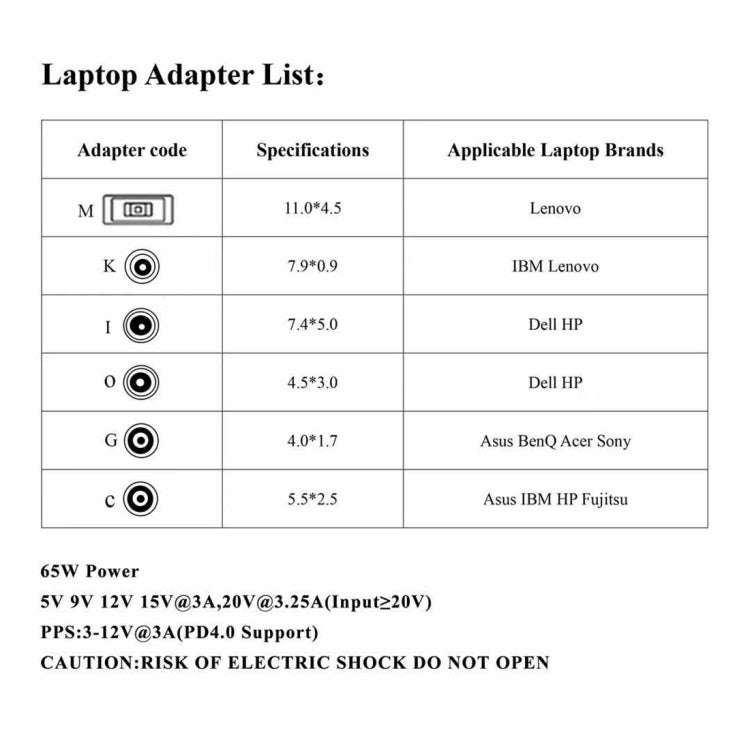 Laptop Adapter List:

| Adapter code | Specifications | Applicable Laptop Brands |
|---|---|---|
| M | 11.0*4.5 | Lenovo |
| K | 7.9*0.9 | IBM Lenovo |
| I | 7.4*5.0 | Dell HP |
| O | 4.5*3.0 | Dell HP |
| G | 4.0*1.7 | Asus BenQ Acer Sony |
| C | 5.5*2.5 | Asus IBM HP Fujitsu |

65W Power
5V 9V 12V 15V@3A,20V@3.25A(Input≥20V)
PPS:3-12V@3A(PD4.0 Support)
CAUTION:RISK OF ELECTRIC SHOCK DO NOT OPEN